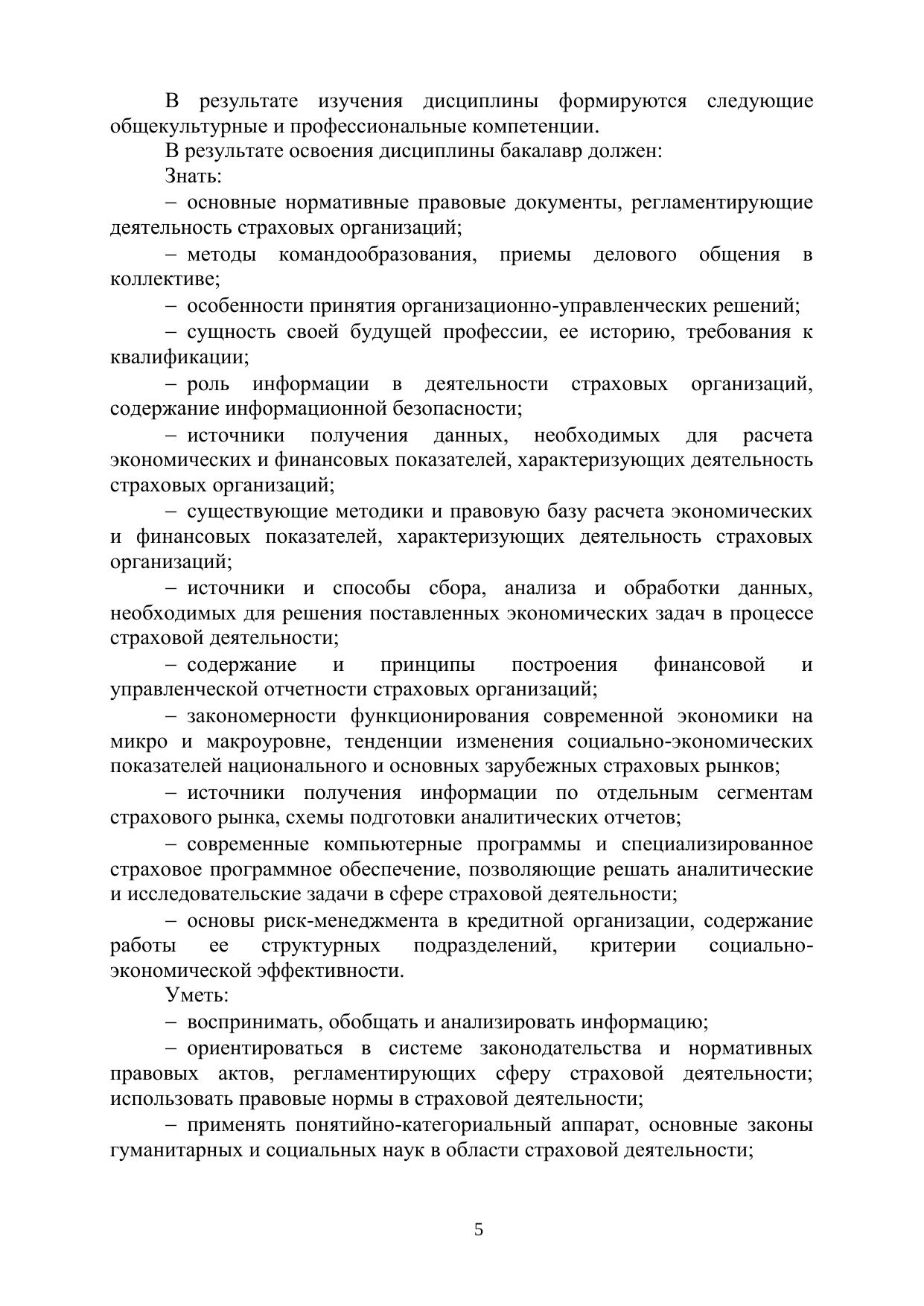 В результате изучения дисциплины формируются следующие общекультурные и профессиональные компетенции.

В результате освоения дисциплины бакалавр должен:

Знать:

– основные нормативные правовые документы, регламентирующие деятельность страховых организаций;

– методы командообразования, приемы делового общения в коллективе;

– особенности принятия организационно-управленческих решений;

– сущность своей будущей профессии, ее историю, требования к квалификации;

– роль информации в деятельности страховых организаций, содержание информационной безопасности;

– источники получения данных, необходимых для расчета экономических и финансовых показателей, характеризующих деятельность страховых организаций;

– существующие методики и правовую базу расчета экономических и финансовых показателей, характеризующих деятельность страховых организаций;

– источники и способы сбора, анализа и обработки данных, необходимых для решения поставленных экономических задач в процессе страховой деятельности;

– содержание и принципы построения финансовой и управленческой отчетности страховых организаций;

– закономерности функционирования современной экономики на микро и макроуровне, тенденции изменения социально-экономических показателей национального и основных зарубежных страховых рынков;

– источники получения информации по отдельным сегментам страхового рынка, схемы подготовки аналитических отчетов;

– современные компьютерные программы и специализированное страховое программное обеспечение, позволяющие решать аналитические и исследовательские задачи в сфере страховой деятельности;

– основы риск-менеджмента в кредитной организации, содержание работы ее структурных подразделений, критерии социально-экономической эффективности.

Уметь:

– воспринимать, обобщать и анализировать информацию;

– ориентироваться в системе законодательства и нормативных правовых актов, регламентирующих сферу страховой деятельности; использовать правовые нормы в страховой деятельности;

– применять понятийно-категориальный аппарат, основные законы гуманитарных и социальных наук в области страховой деятельности;

5